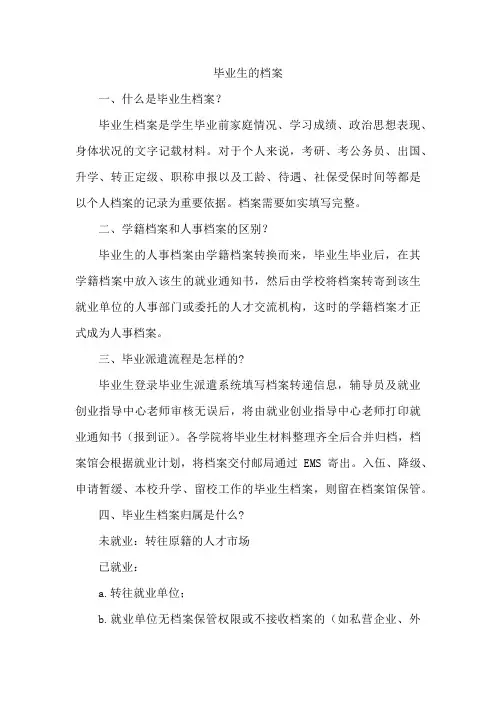 毕业生的档案

一、什么是毕业生档案？

毕业生档案是学生毕业前家庭情况、学习成绩、政治思想表现、身体状况的文字记载材料。对于个人来说，考研、考公务员、出国、升学、转正定级、职称申报以及工龄、待遇、社保受保时间等都是以个人档案的记录为重要依据。档案需要如实填写完整。

二、学籍档案和人事档案的区别？

毕业生的人事档案由学籍档案转换而来，毕业生毕业后，在其学籍档案中放入该生的就业通知书，然后由学校将档案转寄到该生就业单位的人事部门或委托的人才交流机构，这时的学籍档案才正式成为人事档案。

三、毕业派遣流程是怎样的?

毕业生登录毕业生派遣系统填写档案转递信息，辅导员及就业创业指导中心老师审核无误后，将由就业创业指导中心老师打印就业通知书（报到证)。各学院将毕业生材料整理齐全后合并归档，档案馆会根据就业计划，将档案交付邮局通过 EMS 寄出。入伍、降级、申请暂缓、本校升学、留校工作的毕业生档案，则留在档案馆保管。

四、毕业生档案归属是什么?

未就业：转往原籍的人才市场

已就业：

a.转往就业单位；

b.就业单位无档案保管权限或不接收档案的（如私营企业、外